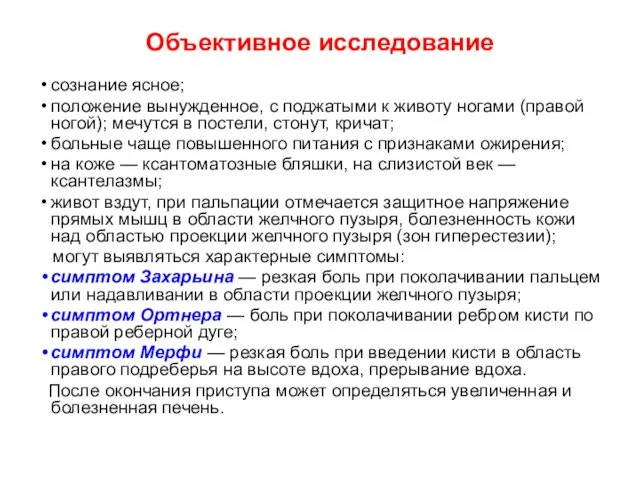 Объективное исследование

• сознание ясное;
• положение вынужденное, с поджатыми к животу ногами (правой ногой); мечутся в постели, стонут, кричат;
• больные чаще повышенного питания с признаками ожирения;
• на коже — ксантоматозные бляшки, на слизистой век — ксантелазмы;
• живот вздут, при пальпации отмечается защитное напряжение прямых мышц в области желчного пузыря, болезненность кожи над областью проекции желчного пузыря (зон гиперестезии);
могут выявляться характерные симптомы:
• симптом Захарьина — резкая боль при поколачивании пальцем или надавливании в области проекции желчного пузыря;
• симптом Ортнера — боль при поколачивании ребром кисти по правой реберной дуге;
• симптом Мерфи — резкая боль при введении кисти в область правого подреберья на высоте вдоха, прерывание вдоха.
После окончания приступа может определяться увеличенная и болезненная печень.